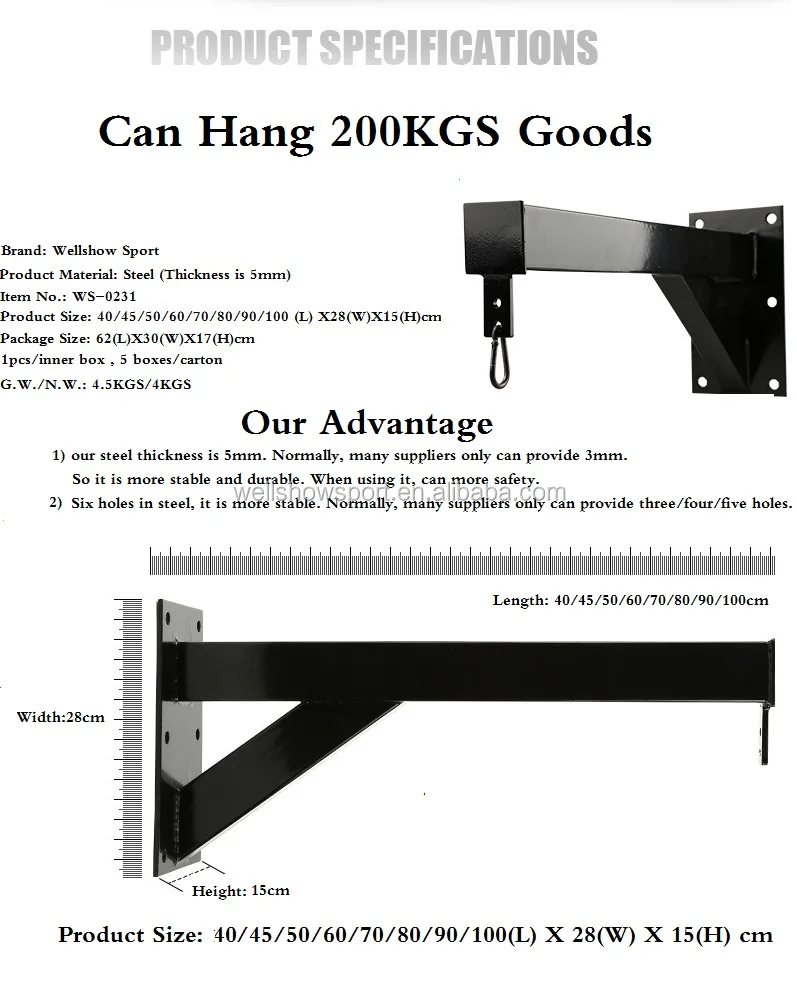 PRODUCT SPECIFICATIONS

Can Hang 200KGS Goods

Brand: Wellshow Sport
Product Material: Steel (Thickness is 5mm)
Item No.: WS-0231
Product Size: 40/45/50/60/70/80/90/100 (L) X28(W)X15(H)cm
Package Size: 62(L)X30(W)X17(H)cm
1pcs/inner box , 5 boxes/carton
G.W./N.W.: 4.5KGS/4KGS

Our Advantage

1) our steel thickness is 5mm. Normally, many suppliers only can provide 3mm. So it is more stable and durable. When using it, can more safety.
2) Six holes in steel, it is more stable. Normally, many suppliers only can provide three/four/five holes.

wellshowsport.en.alibaba.com

Length: 40/45/50/60/70/80/90/100cm

Width:28cm

Height: 15cm

Product Size: 40/45/50/60/70/80/90/100(L) X 28(W) X 15(H) cm